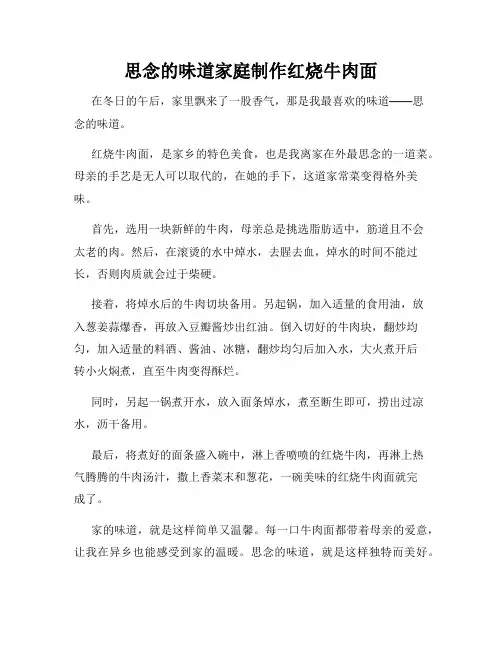 思念的味道家庭制作红烧牛肉面

在冬日的午后，家里飘来了一股香气，那是我最喜欢的味道——思念的味道。

红烧牛肉面，是家乡的特色美食，也是我离家在外最思念的一道菜。母亲的手艺是无人可以取代的，在她的手下，这道家常菜变得格外美味。

首先，选用一块新鲜的牛肉，母亲总是挑选脂肪适中，筋道且不会太老的肉。然后，在滚烫的水中焯水，去腥去血，焯水的时间不能过长，否则肉质就会过于柴硬。

接着，将焯水后的牛肉切块备用。另起锅，加入适量的食用油，放入葱姜蒜爆香，再放入豆瓣酱炒出红油。倒入切好的牛肉块，翻炒均匀，加入适量的料酒、酱油、冰糖，翻炒均匀后加入水，大火煮开后转小火焖煮，直至牛肉变得酥烂。

同时，另起一锅煮开水，放入面条焯水，煮至断生即可，捞出过凉水，沥干备用。

最后，将煮好的面条盛入碗中，淋上香喷喷的红烧牛肉，再淋上热气腾腾的牛肉汤汁，撒上香菜末和葱花，一碗美味的红烧牛肉面就完成了。

家的味道，就是这样简单又温馨。每一口牛肉面都带着母亲的爱意，让我在异乡也能感受到家的温暖。思念的味道，就是这样独特而美好。